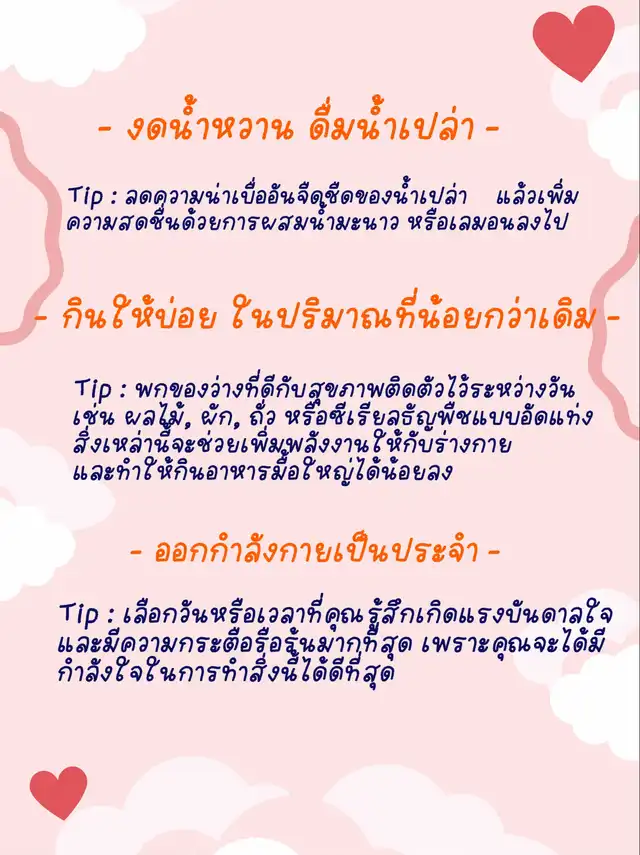 - งดน้ำหวาน ดื่มน้ำเปล่า -

Tip : ลดความน่าเบื่ออันจืดชืดของน้ำเปล่า แล้วเพิ่มความสดชื่นด้วยการผสมน้ำมะนาว หรือเลมอนลงไป

- กินให้บ่อย ในปริมาณที่น้อยกว่าเดิม -

Tip : พกของว่างที่ดีกับสุขภาพติดตัวไว้ระหว่างวัน เช่น ผลไม้, ผัก, ถั่ว หรือซีเรียลธัญพืชแบบอัดแท่ง สิ่งเหล่านี้จะช่วยเพิ่มพลังงานให้กับร่างกาย และทำให้กินอาหารมื้อใหญ่ได้น้อยลง

- ออกกำลังกายเป็นประจำ -

Tip : เลือกวันหรือเวลาที่คุณรู้สึกเกิดแรงบันดาลใจ และมีความกระตือรือร้นมากที่สุด เพราะคุณจะได้มีกำลังใจในการทำสิ่งนี้ได้ดีที่สุด